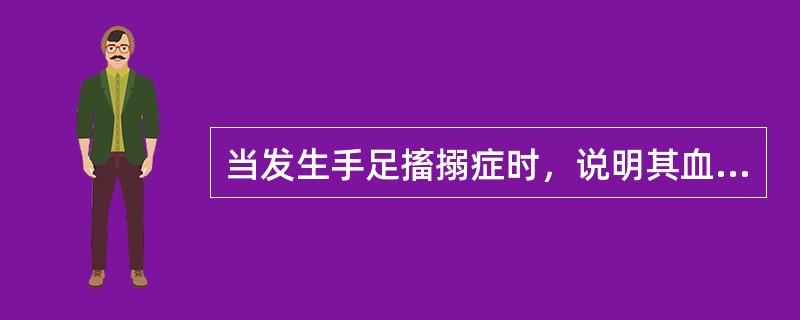 当发生手足搐搦症时，说明其血...